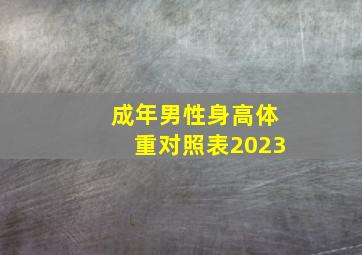 成年男性身高体重对照表2023